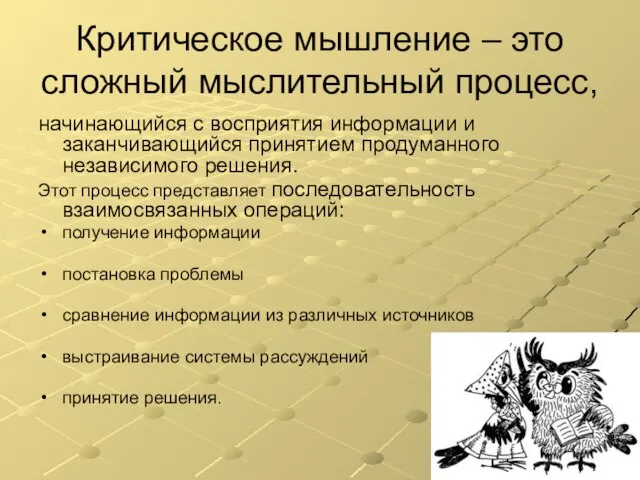 Критическое мышление – это сложный мыслительный процесс,

начинающийся с восприятия информации и заканчивающийся принятием продуманного независимого решения.

Этот процесс представляет последовательность взаимосвязанных операций:

• получение информации

• постановка проблемы

• сравнение информации из различных источников

• выстраивание системы рассуждений

• принятие решения.